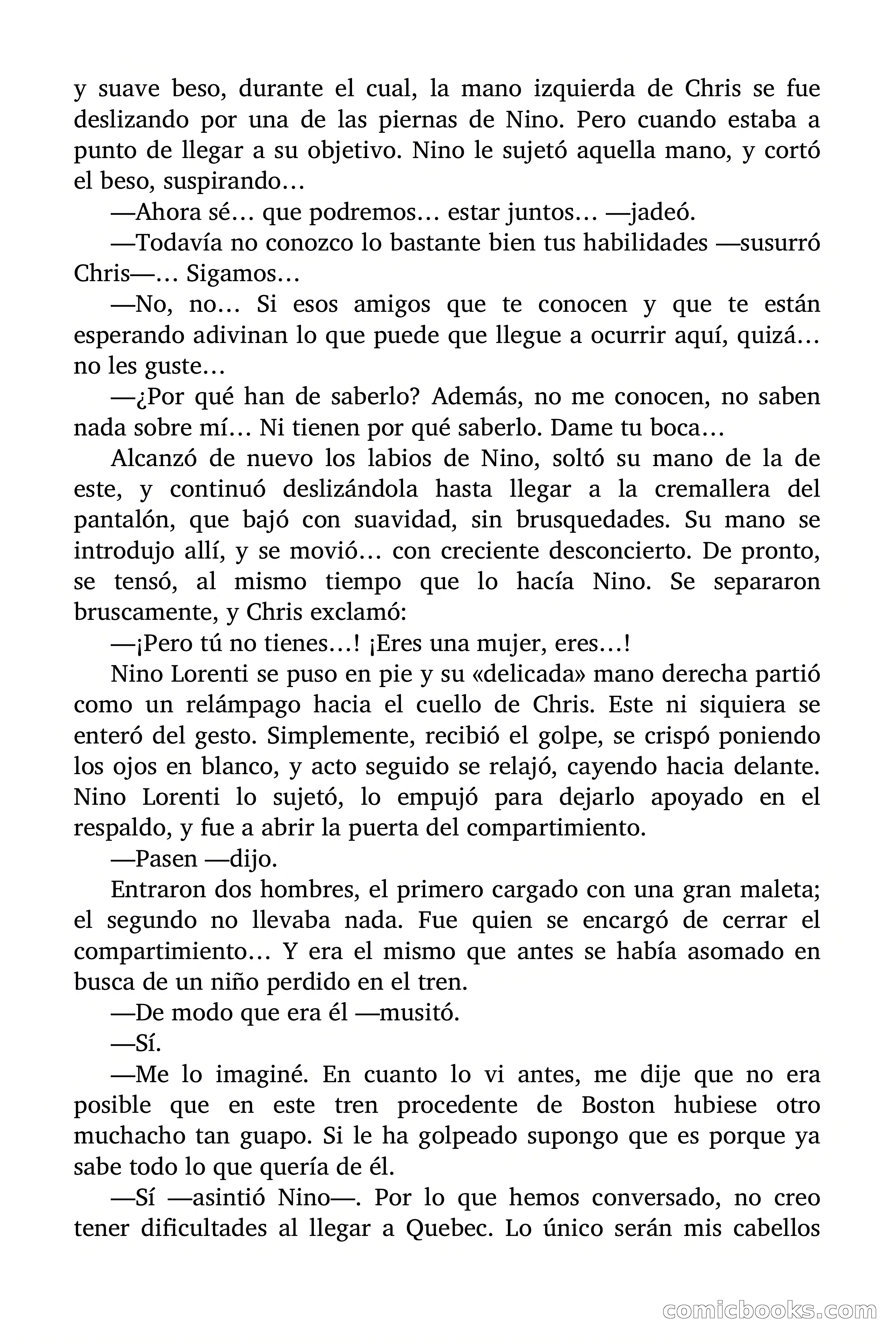 y suave beso, durante el cual, la mano izquierda de Chris se fue deslizando por una de las piernas de Nino. Pero cuando estaba a punto de llegar a su objetivo. Nino le sujetó aquella mano, y cortó el beso, suspirando…

—Ahora sé… que podremos… estar juntos… —jadeó.

—Todavía no conozco lo bastante bien tus habilidades —susurró Chris—… Sigamos…

—No, no… Si esos amigos que te conocen y que te están esperando adivinan lo que puede que llegue a ocurrir aquí, quizá… no les guste…

—¿Por qué han de saberlo? Además, no me conocen, no saben nada sobre mí… Ni tienen por qué saberlo. Dame tu boca…

Alcanzó de nuevo los labios de Nino, soltó su mano de la de este, y continuó deslizándola hasta llegar a la cremallera del pantalón, que bajó con suavidad, sin brusquedades. Su mano se introdujo allí, y se movió… con creciente desconcierto. De pronto, se tensó, al mismo tiempo que lo hacía Nino. Se separaron bruscamente, y Chris exclamó:

—¡Pero tú no tienes…! ¡Eres una mujer, eres…!

Nino Lorenti se puso en pie y su «delicada» mano derecha partió como un relámpago hacia el cuello de Chris. Este ni siquiera se enteró del gesto. Simplemente, recibió el golpe, se crispó poniendo los ojos en blanco, y acto seguido se relajó, cayendo hacia delante. Nino Lorenti lo sujetó, lo empujó para dejarlo apoyado en el respaldo, y fue a abrir la puerta del compartimiento.

—Pasen —dijo.

Entraron dos hombres, el primero cargado con una gran maleta; el segundo no llevaba nada. Fue quien se encargó de cerrar el compartimiento… Y era el mismo que antes se había asomado en busca de un niño perdido en el tren.

—De modo que era él —musitó.

—Sí.

—Me lo imaginé. En cuanto lo vi antes, me dije que no era posible que en este tren procedente de Boston hubiese otro muchacho tan guapo. Si le ha golpeado supongo que es porque ya sabe todo lo que quería de él.

—Sí —asintió Nino—. Por lo que hemos conversado, no creo tener dificultades al llegar a Quebec. Lo único serán mis cabellos

comicbooks.com